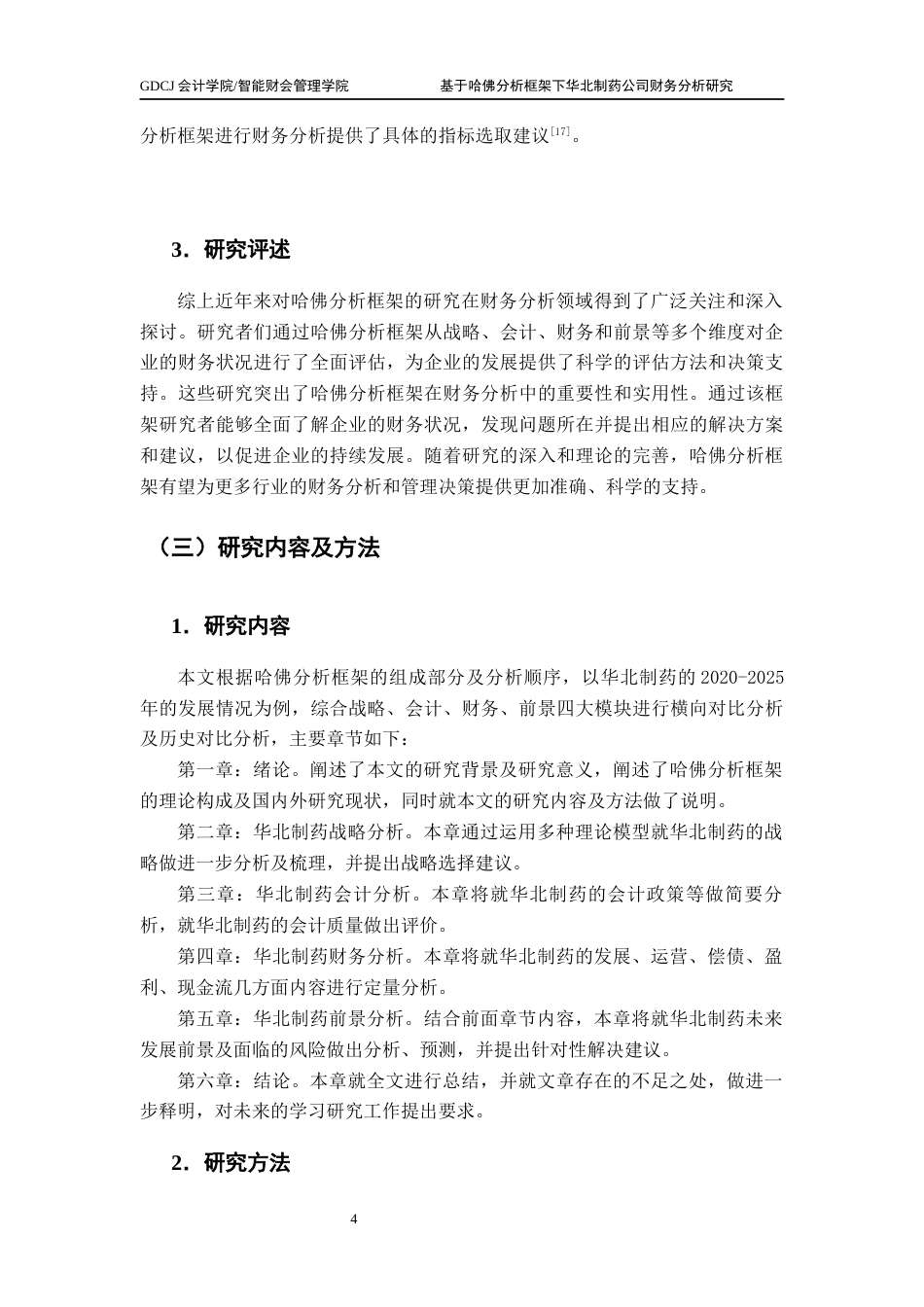 GDCJ 会计学院/智能财会管理学院　　基于哈佛分析框架下华北制药公司财务分析研究

分析框架进行财务分析提供了具体的指标选取建议$^{[17]}$。

3．研究评述

综上近年来对哈佛分析框架的研究在财务分析领域得到了广泛关注和深入探讨。研究者们通过哈佛分析框架从战略、会计、财务和前景等多个维度对企业的财务状况进行了全面评估，为企业的发展提供了科学的评估方法和决策支持。这些研究突出了哈佛分析框架在财务分析中的重要性和实用性。通过该框架研究者能够全面了解企业的财务状况，发现问题所在并提出相应的解决方案和建议，以促进企业的持续发展。随着研究的深入和理论的完善，哈佛分析框架有望为更多行业的财务分析和管理决策提供更加准确、科学的支持。

（三）研究内容及方法

1．研究内容

本文根据哈佛分析框架的组成部分及分析顺序，以华北制药的 2020-2025 年的发展情况为例，综合战略、会计、财务、前景四大模块进行横向对比分析及历史对比分析，主要章节如下：

第一章：绪论。阐述了本文的研究背景及研究意义，阐述了哈佛分析框架的理论构成及国内外研究现状，同时就本文的研究内容及方法做了说明。

第二章：华北制药战略分析。本章通过运用多种理论模型就华北制药的战略做进一步分析及梳理，并提出战略选择建议。

第三章：华北制药会计分析。本章将就华北制药的会计政策等做简要分析，就华北制药的会计质量做出评价。

第四章：华北制药财务分析。本章将就华北制药的发展、运营、偿债、盈利、现金流几方面内容进行定量分析。

第五章：华北制药前景分析。结合前面章节内容，本章将就华北制药未来发展前景及面临的风险做出分析、预测，并提出针对性解决建议。

第六章：结论。本章就全文进行总结，并就文章存在的不足之处，做进一步释明，对未来的学习研究工作提出要求。

2．研究方法

4